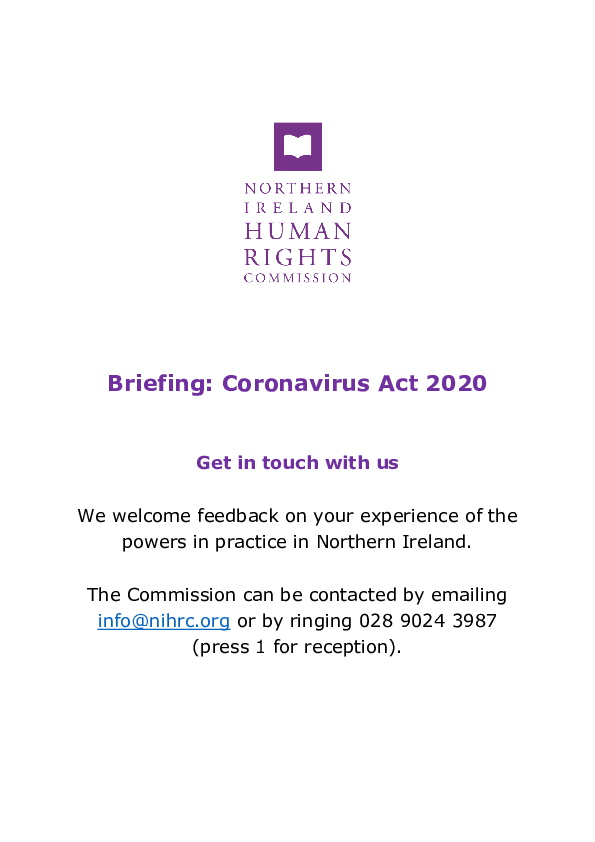 NORTHERN
IRELAND
HUMAN
RIGHTS
COMMISSION

Briefing: Coronavirus Act 2020

Get in touch with us

We welcome feedback on your experience of the powers in practice in Northern Ireland.

The Commission can be contacted by emailing info@nihrc.org or by ringing 028 9024 3987 (press 1 for reception).